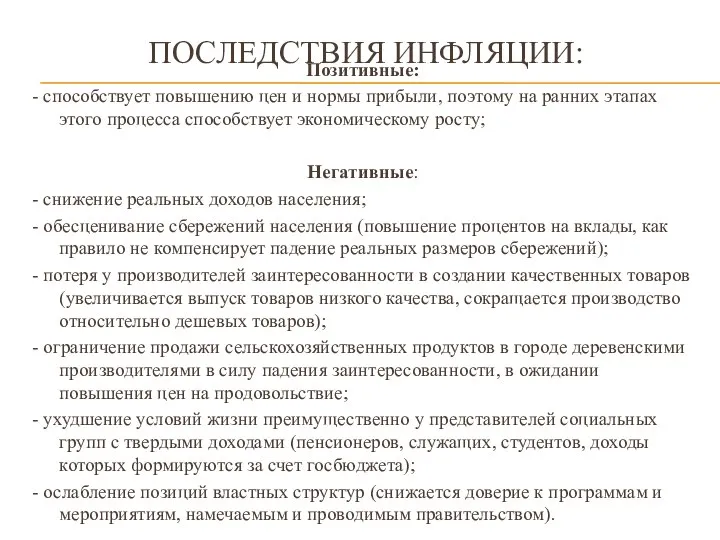 ПОСЛЕДСТВИЯ ИНФЛЯЦИИ:

Позитивные:

- способствует повышению цен и нормы прибыли, поэтому на ранних этапах этого процесса способствует экономическому росту;

Негативные:

- снижение реальных доходов населения;

- обесценивание сбережений населения (повышение процентов на вклады, как правило не компенсирует падение реальных размеров сбережений);

- потеря у производителей заинтересованности в создании качественных товаров (увеличивается выпуск товаров низкого качества, сокращается производство относительно дешевых товаров);

- ограничение продажи сельскохозяйственных продуктов в городе деревенскими производителями в силу падения заинтересованности, в ожидании повышения цен на продовольствие;

- ухудшение условий жизни преимущественно у представителей социальных групп с твердыми доходами (пенсионеров, служащих, студентов, доходы которых формируются за счет госбюджета);

- ослабление позиций властных структур (снижается доверие к программам и мероприятиям, намечаемым и проводимым правительством).